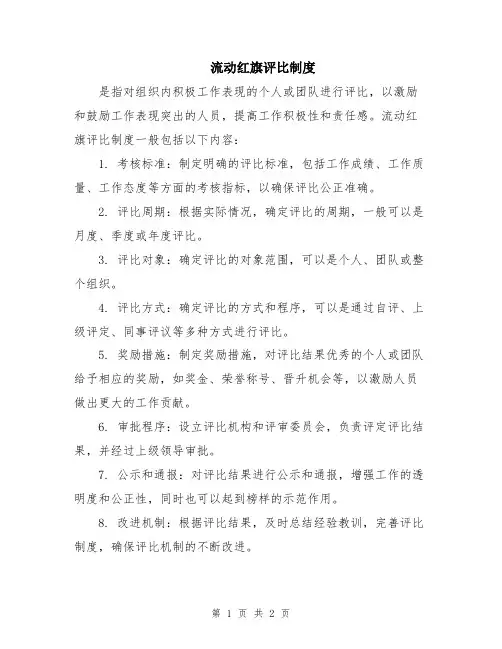 流动红旗评比制度

是指对组织内积极工作表现的个人或团队进行评比，以激励和鼓励工作表现突出的人员，提高工作积极性和责任感。流动红旗评比制度一般包括以下内容：

1. 考核标准：制定明确的评比标准，包括工作成绩、工作质量、工作态度等方面的考核指标，以确保评比公正准确。

2. 评比周期：根据实际情况，确定评比的周期，一般可以是月度、季度或年度评比。

3. 评比对象：确定评比的对象范围，可以是个人、团队或整个组织。

4. 评比方式：确定评比的方式和程序，可以是通过自评、上级评定、同事评议等多种方式进行评比。

5. 奖励措施：制定奖励措施，对评比结果优秀的个人或团队给予相应的奖励，如奖金、荣誉称号、晋升机会等，以激励人员做出更大的工作贡献。

6. 审批程序：设立评比机构和评审委员会，负责评定评比结果，并经过上级领导审批。

7. 公示和通报：对评比结果进行公示和通报，增强工作的透明度和公正性，同时也可以起到榜样的示范作用。

8. 改进机制：根据评比结果，及时总结经验教训，完善评比制度，确保评比机制的不断改进。

第 1 页 共 2 页